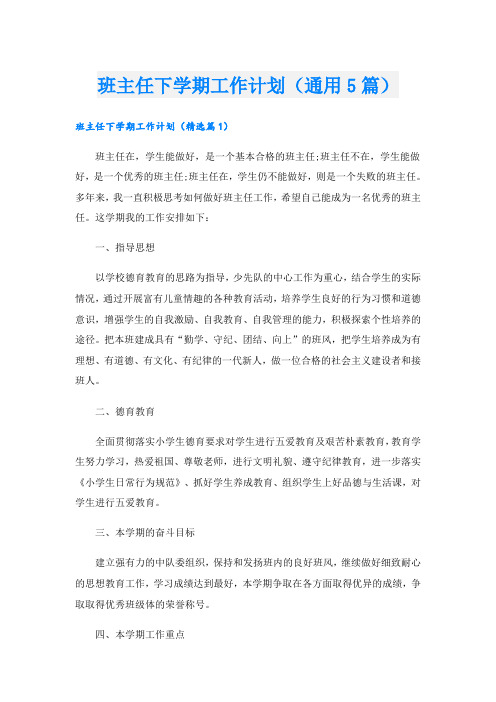 班主任下学期工作计划（通用5篇）

班主任下学期工作计划（精选篇1）

班主任在，学生能做好，是一个基本合格的班主任;班主任不在，学生能做好，是一个优秀的班主任;班主任在，学生仍不能做好，则是一个失败的班主任。多年来，我一直积极思考如何做好班主任工作，希望自己能成为一名优秀的班主任。这学期我的工作安排如下:

一、指导思想

以学校德育教育的思路为指导，少先队的中心工作为重心，结合学生的实际情况，通过开展富有儿童情趣的各种教育活动，培养学生良好的行为习惯和道德意识，增强学生的自我激励、自我教育、自我管理的能力，积极探索个性培养的途径。把本班建成具有“勤学、守纪、团结、向上”的班风，把学生培养成为有理想、有道德、有文化、有纪律的一代新人，做一位合格的社会主义建设者和接班人。

二、德育教育

全面贯彻落实小学生德育要求对学生进行五爱教育及艰苦朴素教育，教育学生努力学习，热爱祖国、尊敬老师，进行文明礼貌、遵守纪律教育，进一步落实《小学生日常行为规范》、抓好学生养成教育、组织学生上好品德与生活课，对学生进行五爱教育。

三、本学期的奋斗目标

建立强有力的中队委组织，保持和发扬班内的良好班风，继续做好细致耐心的思想教育工作，学习成绩达到最好，本学期争取在各方面取得优异的成绩，争取取得优秀班级体的荣誉称号。

四、本学期工作重点